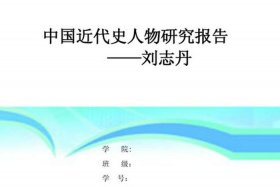 中国近代史人物研究报告
——刘志丹

学 院:
班 级:
学 号: